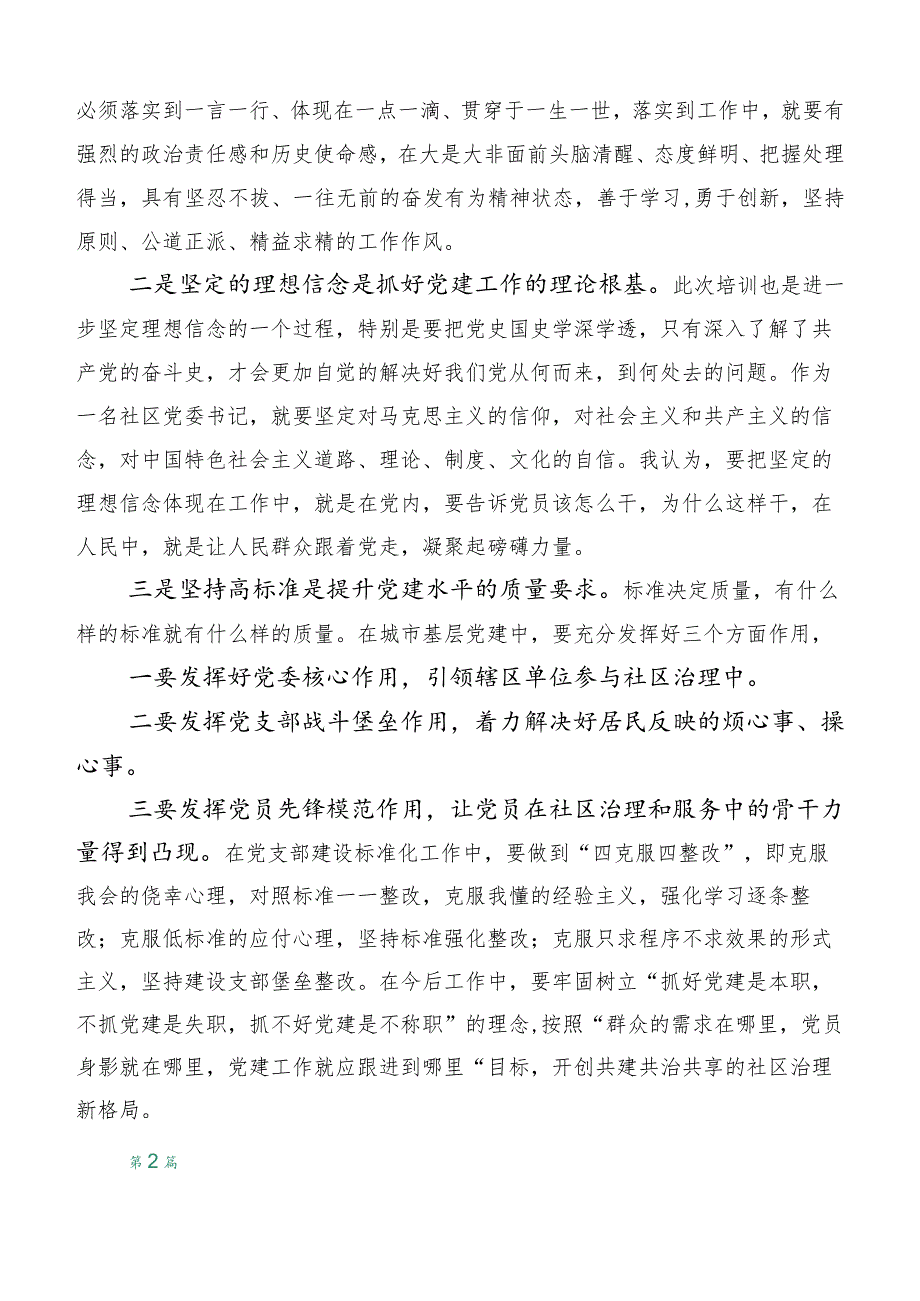 必须落实到一言一行、体现在一点一滴、贯穿于一生一世，落实到工作中，就要有强烈的政治责任感和历史使命感，在大是大非面前头脑清醒、态度鲜明、把握处理得当，具有坚忍不拔、一往无前的奋发有为精神状态，善于学习，勇于创新，坚持原则、公道正派、精益求精的工作作风。

二是坚定的理想信念是抓好党建工作的理论根基。此次培训也是进一步坚定理想信念的一个过程，特别是要把党史国史学深学透，只有深入了解了共产党的奋斗史，才会更加自觉的解决好我们党从何而来，到何处去的问题。作为一名社区党委书记，就要坚定对马克思主义的信仰，对社会主义和共产主义的信念，对中国特色社会主义道路、理论、制度、文化的自信。我认为，要把坚定的理想信念体现在工作中，就是在党内，要告诉党员该怎么干，为什么这样干，在人民中，就是让人民群众跟着党走，凝聚起磅礴力量。

三是坚持高标准是提升党建水平的质量要求。标准决定质量，有什么样的标准就有什么样的质量。在城市基层党建中，要充分发挥好三个方面作用，

一要发挥好党委核心作用，引领辖区单位参与社区治理中。

二要发挥党支部战斗堡垒作用，着力解决好居民反映的烦心事、操心事。

三要发挥党员先锋模范作用，让党员在社区治理和服务中的骨干力量得到凸现。在党支部建设标准化工作中，要做到“四克服四整改”，即克服我会的侥幸心理，对照标准一一整改，克服我懂的经验主义，强化学习逐条整改；克服低标准的应付心理，坚持标准强化整改；克服只求程序不求效果的形式主义，坚持建设支部堡垒整改。在今后工作中，要牢固树立“抓好党建是本职，不抓党建是失职，抓不好党建是不称职”的理念，按照“群众的需求在哪里，党员身影就在哪里，党建工作就应跟进到哪里“目标，开创共建共治共享的社区治理新格局。

第2篇